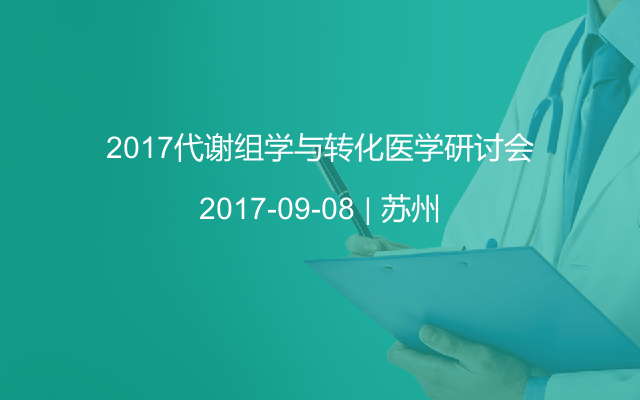 2017代谢组学与转化医学研讨会

2017-09-08 | 苏州